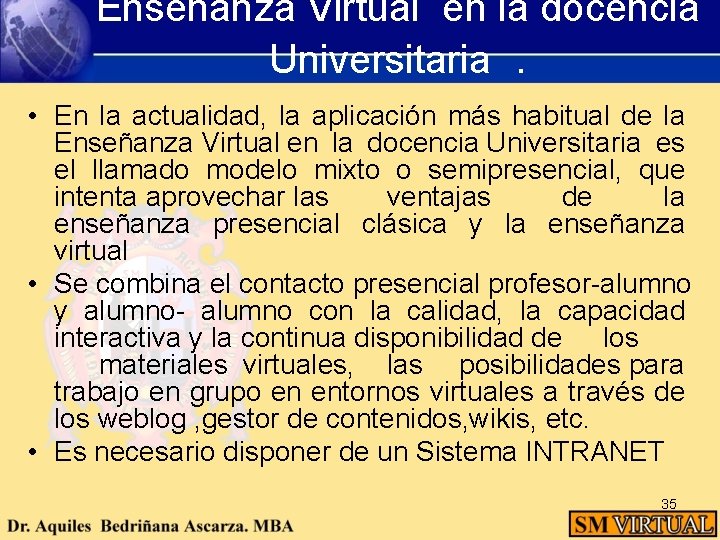 Enseñanza Virtual en la docencia Universitaria .

• En la actualidad, la aplicación más habitual de la Enseñanza Virtual en la docencia Universitaria es el llamado modelo mixto o semipresencial, que intenta aprovechar las ventajas de la enseñanza presencial clásica y la enseñanza virtual

• Se combina el contacto presencial profesor-alumno y alumno- alumno con la calidad, la capacidad interactiva y la continua disponibilidad de los materiales virtuales, las posibilidades para trabajo en grupo en entornos virtuales a través de los weblog ,gestor de contenidos,wikis, etc.

• Es necesario disponer de un Sistema INTRANET

35

Dr. Aquiles Bedriñana Ascarza. MBA

SM VIRTUAL